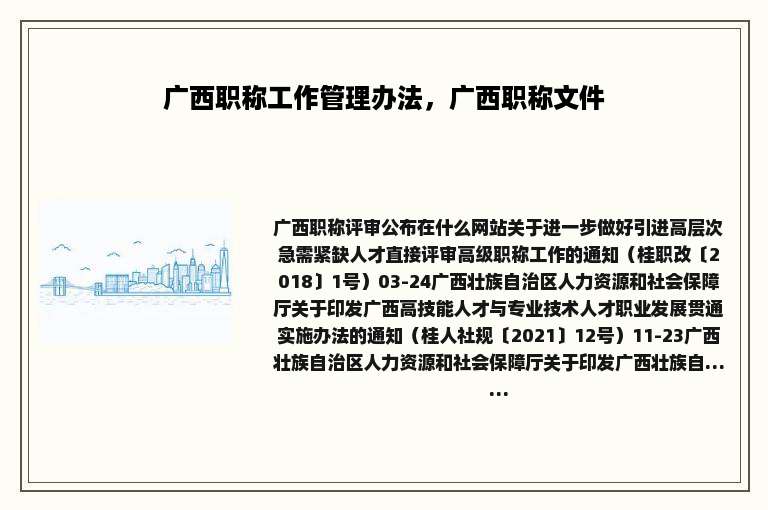 广西职称工作管理办法，广西职称文件

广西职称评审公布在什么网站关于进一步做好引进高层次急需紧缺人才直接评审高级职称工作的通知（桂职改〔2018〕1号）03-24广西壮族自治区人力资源和社会保障厅关于印发广西高技能人才与专业技术人才职业发展贯通实施办法的通知（桂人社规〔2021〕12号）11-23广西壮族自治区人力资源和社会保障厅关于印发广西壮族自......